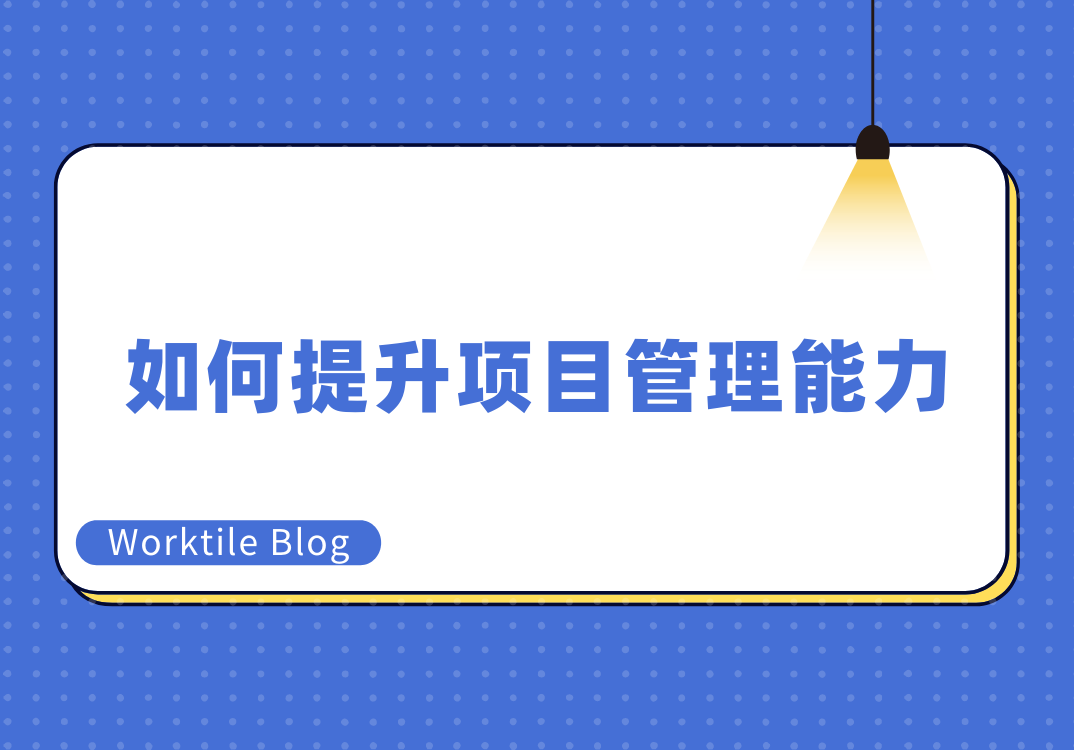 如何提升项目管理能力

Worktile Blog